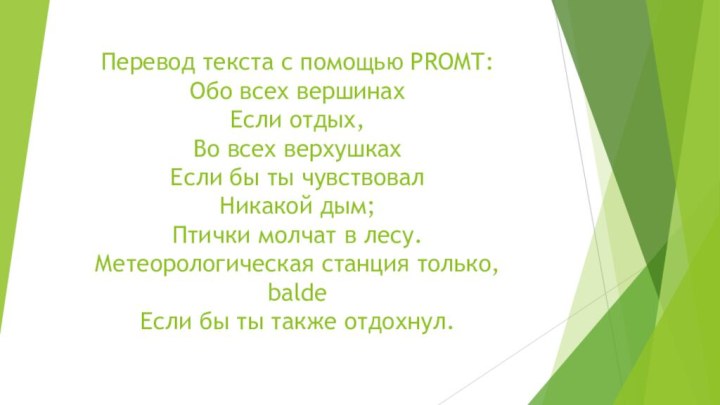 Перевод текста с помощью PROMT:
Обо всех вершинах
Если отдых,
Во всех верхушках
Если бы ты чувствовал
Никакой дым;
Птички молчат в лесу.
Метеорологическая станция только,
balde
Если бы ты также отдохнул.